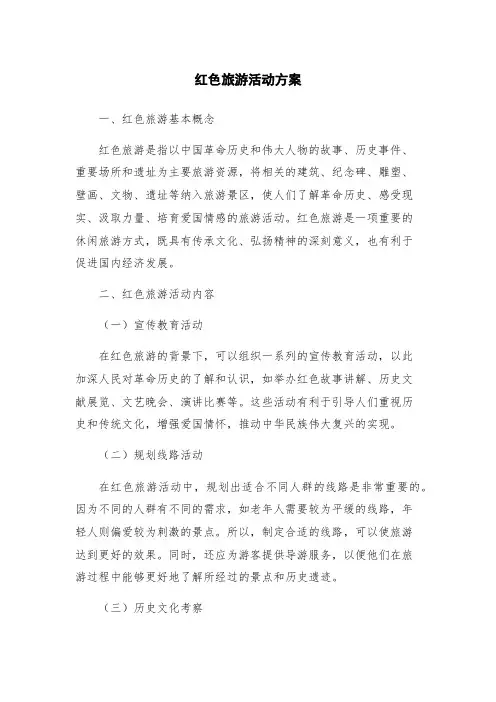 红色旅游活动方案

一、红色旅游基本概念

红色旅游是指以中国革命历史和伟大人物的故事、历史事件、重要场所和遗址为主要旅游资源，将相关的建筑、纪念碑、雕塑、壁画、文物、遗址等纳入旅游景区，使人们了解革命历史、感受现实、汲取力量、培育爱国情感的旅游活动。红色旅游是一项重要的休闲旅游方式，既具有传承文化、弘扬精神的深刻意义，也有利于促进国内经济发展。

二、红色旅游活动内容

（一）宣传教育活动

在红色旅游的背景下，可以组织一系列的宣传教育活动，以此加深人民对革命历史的了解和认识，如举办红色故事讲解、历史文献展览、文艺晚会、演讲比赛等。这些活动有利于引导人们重视历史和传统文化，增强爱国情怀，推动中华民族伟大复兴的实现。

（二）规划线路活动

在红色旅游活动中，规划出适合不同人群的线路是非常重要的。因为不同的人群有不同的需求，如老年人需要较为平缓的线路，年轻人则偏爱较为刺激的景点。所以，制定合适的线路，可以使旅游达到更好的效果。同时，还应为游客提供导游服务，以便他们在旅游过程中能够更好地了解所经过的景点和历史遗迹。

（三）历史文化考察